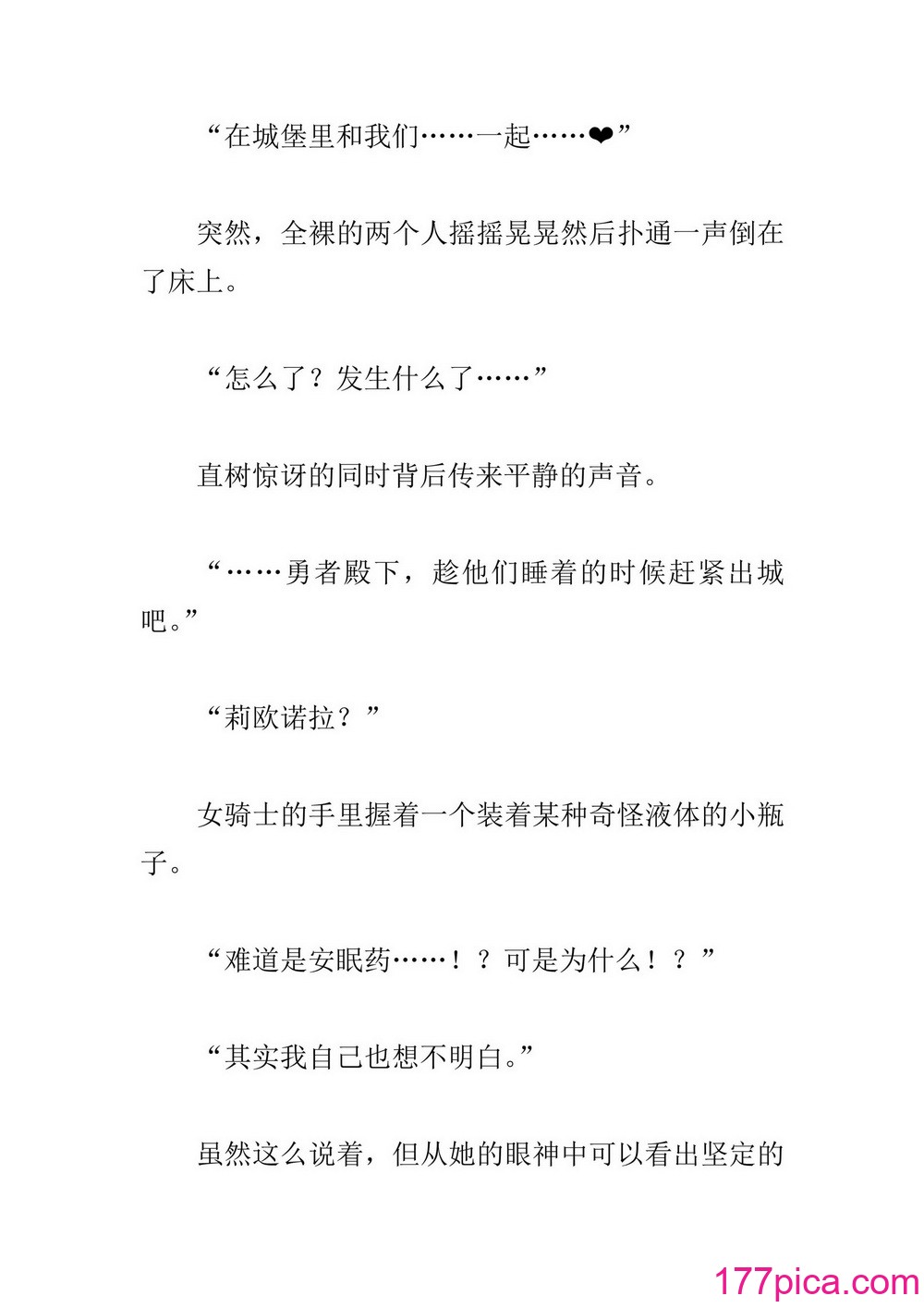 “在城堡里和我们……一起……❤”

突然，全裸的两个人摇摇晃晃然后扑通一声倒在了床上。

“怎么了？发生什么了……”

直树惊讶的同时背后传来平静的声音。

“……勇者殿下，趁他们睡着的时候赶紧出城吧。”

“莉欧诺拉？”

女骑士的手里握着一个装着某种奇怪液体的小瓶子。

“难道是安眠药……！？可是为什么！？”

“其实我自己也想不明白。”

虽然这么说着，但从她的眼神中可以看出坚定的

177pica.com